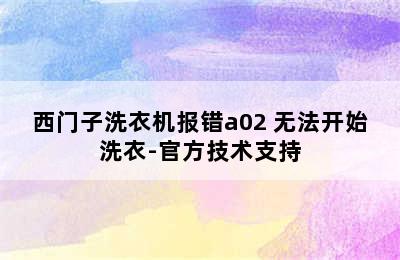 西门子洗衣机报错a02 无法开始洗衣-官方技术支持